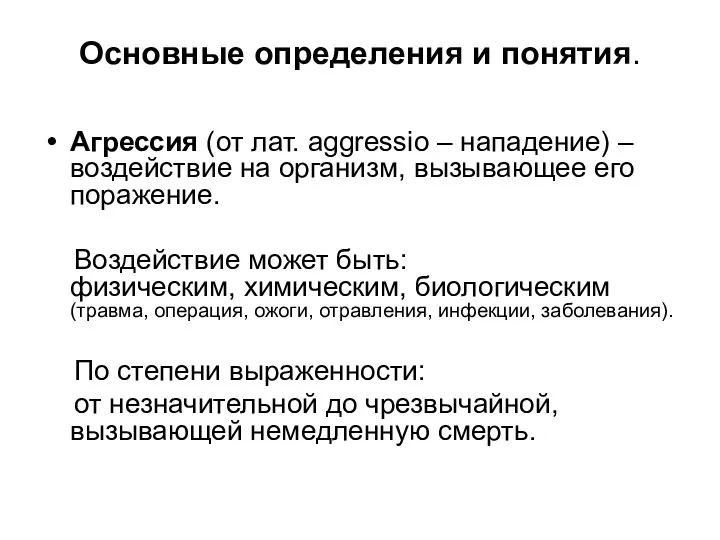 Основные определения и понятия.

• Агрессия (от лат. aggressio – нападение) – воздействие на организм, вызывающее его поражение.

Воздействие может быть: физическим, химическим, биологическим (травма, операция, ожоги, отравления, инфекции, заболевания).

По степени выраженности:
от незначительной до чрезвычайной, вызывающей немедленную смерть.